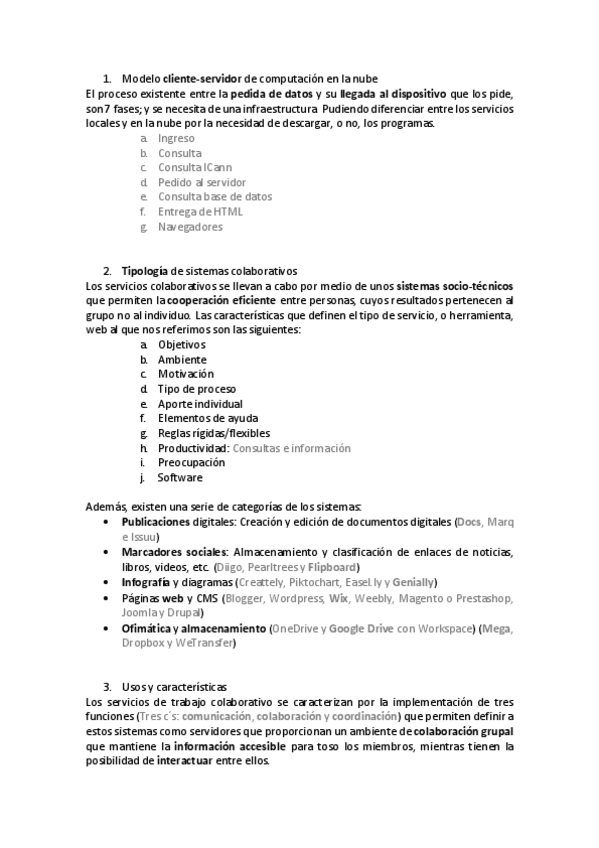 1. Modelo cliente-servidor de computación en la nube
El proceso existente entre la pedida de datos y su llegada al dispositivo que los pide, son 7 fases; y se necesita de una infraestructura. Pudiendo diferenciar entre los servicios locales y en la nube por la necesidad de descargar, o no, los programas.
a. Ingreso
b. Consulta
c. Consulta ICann
d. Pedido al servidor
e. Consulta base de datos
f. Entrega de HTML
g. Navegadores

2. Tipología de sistemas colaborativos
Los servicios colaborativos se llevan a cabo por medio de unos sistemas socio-técnicos que permiten la cooperación eficiente entre personas, cuyos resultados pertenecen al grupo no al individuo. Las características que definen el tipo de servicio, o herramienta, web al que nos referimos son las siguientes:
a. Objetivos
b. Ambiente
c. Motivación
d. Tipo de proceso
e. Aporte individual
f. Elementos de ayuda
g. Reglas rígidas/flexibles
h. Productividad: Consultas e información
i. Preocupación
j. Software

Además, existen una serie de categorías de los sistemas:
• Publicaciones digitales: Creación y edición de documentos digitales (Docs, Marq e Issuu)
• Marcadores sociales: Almacenamiento y clasificación de enlaces de noticias, libros, videos, etc. (Diigo, Pearltrees y Flipboard)
• Infografía y diagramas (Creattely, Piktochart, Easel.ly y Genially)
• Páginas web y CMS (Blogger, Wordpress, Wix, Weebly, Magento o Prestashop, Joomla y Drupal)
• Ofimática y almacenamiento (OneDrive y Google Drive con Workspace) (Mega, Dropbox y WeTransfer)

3. Usos y características
Los servicios de trabajo colaborativo se caracterizan por la implementación de tres funciones (Tres c´s: comunicación, colaboración y coordinación) que permiten definir a estos sistemas como servidores que proporcionan un ambiente de colaboración grupal que mantiene la información accesible para toso los miembros, mientras tienen la posibilidad de interactuar entre ellos.